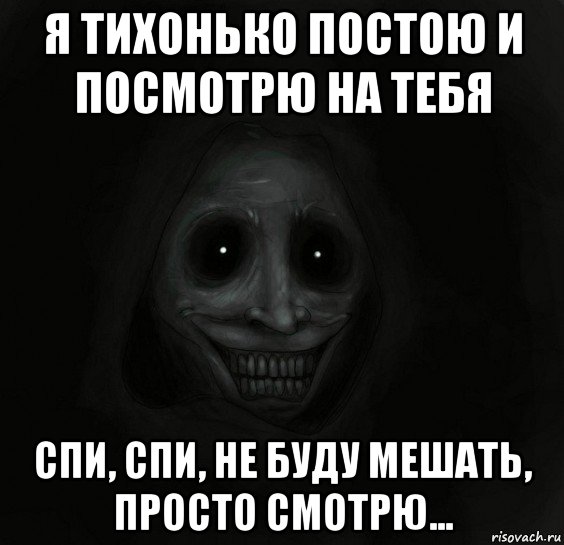 Я ТИХОНЬКО ПОСТОЮ И ПОСМОТРЮ НА ТЕБЯ

СПИ, СПИ, НЕ БУДУ МЕШАТЬ, ПРОСТО СМОТРЮ...

risovach.ru